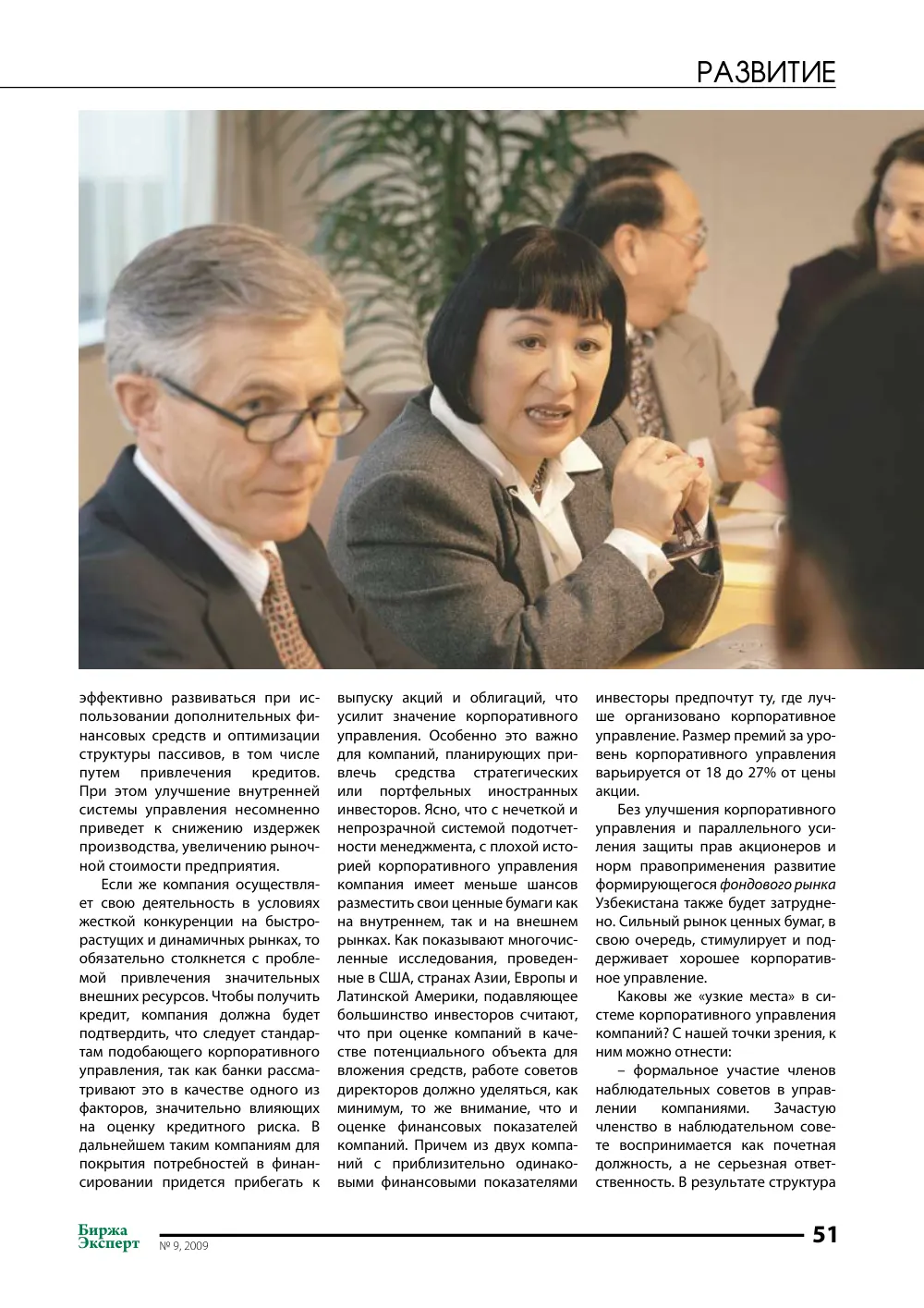 РАЗВИТИЕ

эффективно развиваться при использовании дополнительных финансовых средств и оптимизации структуры пассивов, в том числе путем привлечения кредитов. При этом улучшение внутренней системы управления несомненно приведет к снижению издержек производства, увеличению рыночной стоимости предприятия.

Если же компания осуществляет свою деятельность в условиях жесткой конкуренции на быстрорастущих и динамичных рынках, то обязательно столкнется с проблемой привлечения значительных внешних ресурсов. Чтобы получить кредит, компания должна будет подтвердить, что следует стандартам подобающего корпоративного управления, так как банки рассматривают это в качестве одного из факторов, значительно влияющих на оценку кредитного риска. В дальнейшем таким компаниям для покрытия потребностей в финансировании придется прибегать к выпуску акций и облигаций, что усилит значение корпоративного управления. Особенно это важно для компаний, планирующих привлечь средства стратегических или портфельных иностранных инвесторов. Ясно, что с нечеткой и непрозрачной системой подотчетности менеджмента, с плохой историей корпоративного управления компания имеет меньше шансов разместить свои ценные бумаги как на внутреннем, так и на внешнем рынках. Как показывают многочисленные исследования, проведенные в США, странах Азии, Европы и Латинской Америки, подавляющее большинство инвесторов считают, что при оценке компаний в качестве потенциального объекта для вложения средств, работе советов директоров должно уделяться, как минимум, то же внимание, что и оценке финансовых показателей компаний. Причем из двух компаний с приблизительно одинаковыми финансовыми показателями инвесторы предпочтут ту, где лучше организовано корпоративное управление. Размер премий за уровень корпоративного управления варьируется от 18 до 27% от цены акции.

Без улучшения корпоративного управления и параллельного усиления защиты прав акционеров и норм правоприменения развитие формирующегося фондового рынка Узбекистана также будет затруднено. Сильный рынок ценных бумаг, в свою очередь, стимулирует и поддерживает хорошее корпоративное управление.

Каковы же «узкие места» в системе корпоративного управления компаний? С нашей точки зрения, к ним можно отнести:

– формальное участие членов наблюдательных советов в управлении компаниями. Зачастую членство в наблюдательном совете воспринимается как почетная должность, а не серьезная ответственность. В результате структура

Биржа Эксперт
№ 9, 2009
51